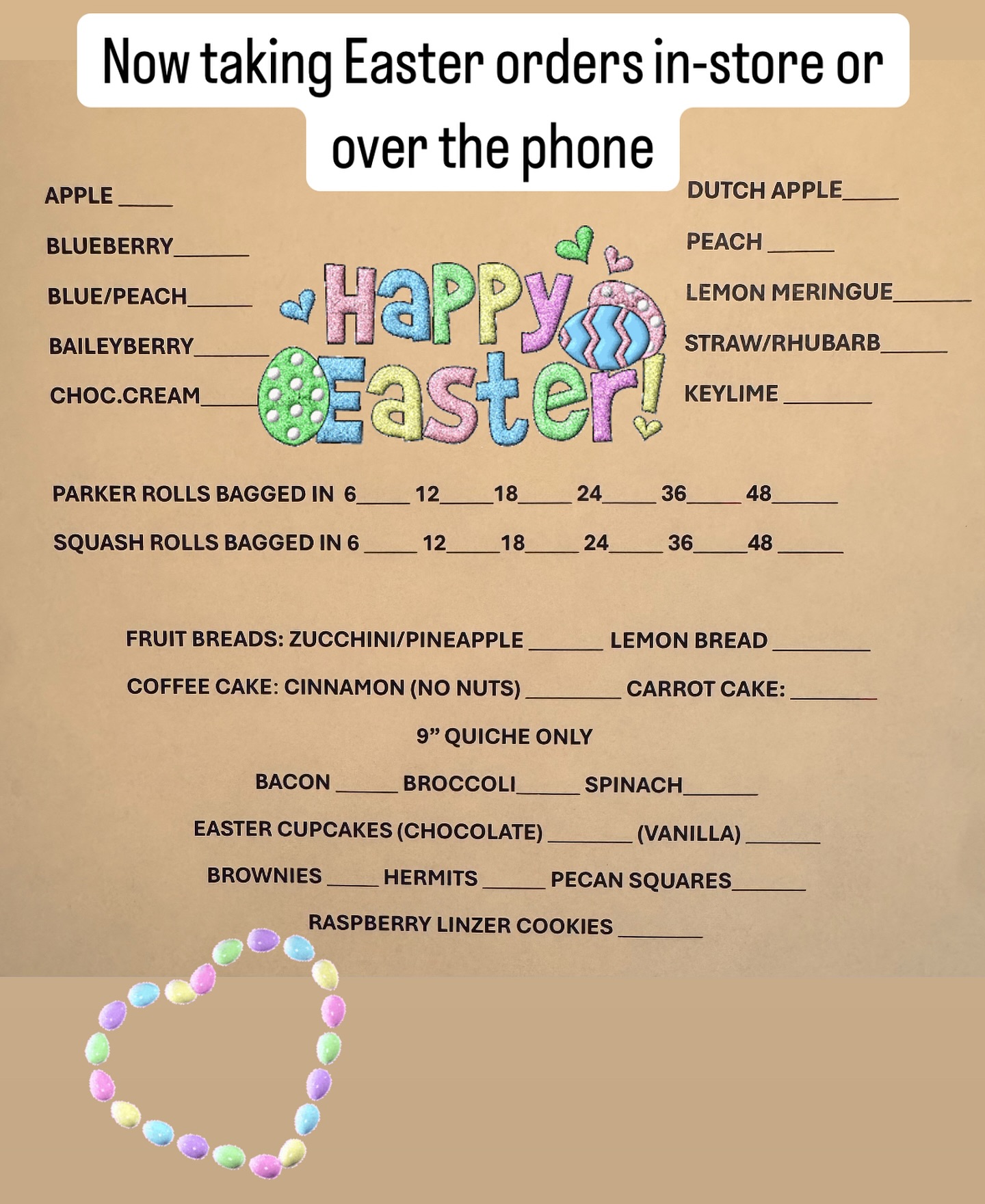 Now taking Easter orders in-store or over the phone

APPLE ____

BLUEBERRY____

BLUE/PEACH____

BAILEYBERRY____

CHOC.CREAM____

Happy Easter!

DUTCH APPLE____

PEACH ____

LEMON MERINGUE____

STRAW/RHUBARB____

KEYLIME ____

PARKER ROLLS BAGGED IN 6____ 12____18____ 24____ 36____ 48____

SQUASH ROLLS BAGGED IN 6 ____ 12____18____ 24____ 36____48 ____

FRUIT BREADS: ZUCCHINI/PINEAPPLE ____ LEMON BREAD ____

COFFEE CAKE: CINNAMON (NO NUTS) ____ CARROT CAKE: ____

9" QUICHE ONLY

BACON ____ BROCCOLI____ SPINACH____

EASTER CUPCAKES (CHOCOLATE) ____ (VANILLA) ____

BROWNIES ____ HERMITS ____ PECAN SQUARES____

RASPBERRY LINZER COOKIES ____